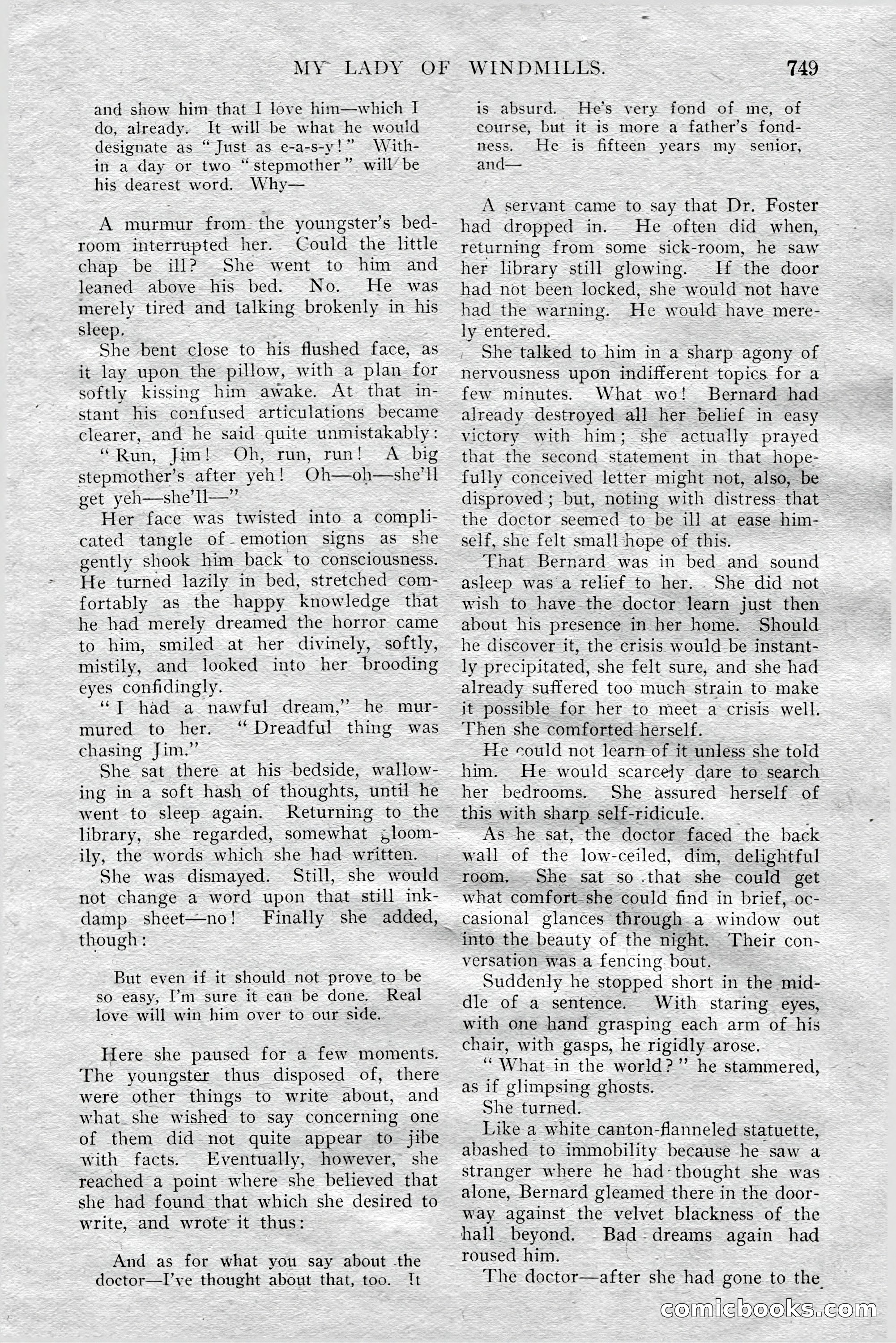 MY LADY OF WINDMILLS. 749

and show him that I love him—which I do, already. It will be what he would designate as "Just as e-a-s-y!" Within a day or two "stepmother" will be his dearest word. Why—

A murmur from the youngster's bedroom interrupted her. Could the little chap be ill? She went to him and leaned above his bed. No. He was merely tired and talking brokenly in his sleep.

She bent close to his flushed face, as it lay upon the pillow, with a plan for softly kissing him awake. At that instant his confused articulations became clearer, and he said quite unmistakably:

"Run, Jim! Oh, run, run! A big stepmother's after yeh! Oh—oh—she'll get yeh—she'll—"

Her face was twisted into a complicated tangle of emotion signs as she gently shook him back to consciousness. He turned lazily in bed, stretched comfortably as the happy knowledge that he had merely dreamed the horror came to him, smiled at her divinely, softly, mistily, and looked into her brooding eyes confidingly.

"I had a nawful dream," he murmured to her. "Dreadful thing was chasing Jim."

She sat there at his bedside, wallowing in a soft hash of thoughts, until he went to sleep again. Returning to the library, she regarded, somewhat gloomily, the words which she had written.

She was dismayed. Still, she would not change a word upon that still ink-damp sheet—no! Finally she added, though:

But even if it should not prove to be so easy, I'm sure it can be done. Real love will win him over to our side.

Here she paused for a few moments. The youngster thus disposed of, there were other things to write about, and what she wished to say concerning one of them did not quite appear to jibe with facts. Eventually, however, she reached a point where she believed that she had found that which she desired to write, and wrote it thus:

And as for what you say about the doctor—I've thought about that, too. It is absurd. He's very fond of me, of course, but it is more a father's fondness. He is fifteen years my senior, and—

A servant came to say that Dr. Foster had dropped in. He often did when, returning from some sick-room, he saw her library still glowing. If the door had not been locked, she would not have had the warning. He would have merely entered.

She talked to him in a sharp agony of nervousness upon indifferent topics for a few minutes. What wo! Bernard had already destroyed all her belief in easy victory with him; she actually prayed that the second statement in that hopefully conceived letter might not, also, be disproved; but, noting with distress that the doctor seemed to be ill at ease himself, she felt small hope of this.

That Bernard was in bed and sound asleep was a relief to her. She did not wish to have the doctor learn just then about his presence in her home. Should he discover it, the crisis would be instantly precipitated, she felt sure, and she had already suffered too much strain to make it possible for her to meet a crisis well. Then she comforted herself.

He could not learn of it unless she told him. He would scarcely dare to search her bedrooms. She assured herself of this with sharp self-ridicule.

As he sat, the doctor faced the back wall of the low-ceiled, dim, delightful room. She sat so that she could get what comfort she could find in brief, occasional glances through a window out into the beauty of the night. Their conversation was a fencing bout.

Suddenly he stopped short in the middle of a sentence. With staring eyes, with one hand grasping each arm of his chair, with gasps, he rigidly arose.

"What in the world?" he stammered, as if glimpsing ghosts.

She turned.

Like a white canton-flanneled statuette, abashed to immobility because he saw a stranger where he had thought she was alone, Bernard gleamed there in the doorway against the velvet blackness of the hall beyond. Bad dreams again had roused him.

The doctor—after she had gone to the

comicbooks.com